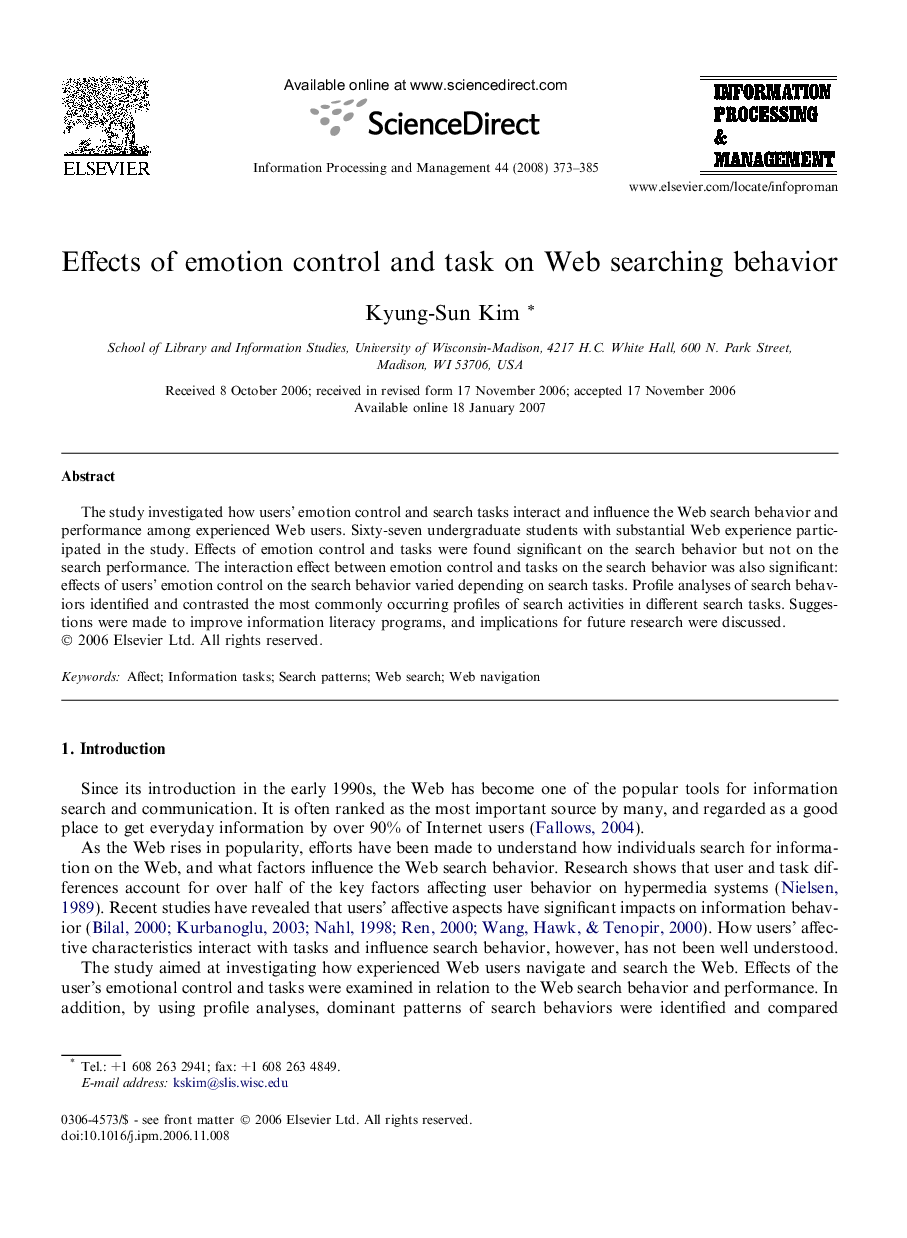 ELSEVIER

Available online at www.sciencedirect.com

ScienceDirect

Information Processing and Management 44 (2008) 373–385

INFORMATION PROCESSING & MANAGEMENT

www.elsevier.com/locate/infoproman

Effects of emotion control and task on Web searching behavior

Kyung-Sun Kim *

School of Library and Information Studies, University of Wisconsin-Madison, 4217 H.C. White Hall, 600 N. Park Street, Madison, WI 53706, USA

Received 8 October 2006; received in revised form 17 November 2006; accepted 17 November 2006
Available online 18 January 2007

Abstract

The study investigated how users' emotion control and search tasks interact and influence the Web search behavior and performance among experienced Web users. Sixty-seven undergraduate students with substantial Web experience participated in the study. Effects of emotion control and tasks were found significant on the search behavior but not on the search performance. The interaction effect between emotion control and tasks on the search behavior was also significant: effects of users' emotion control on the search behavior varied depending on search tasks. Profile analyses of search behaviors identified and contrasted the most commonly occurring profiles of search activities in different search tasks. Suggestions were made to improve information literacy programs, and implications for future research were discussed.
© 2006 Elsevier Ltd. All rights reserved.

Keywords: Affect; Information tasks; Search patterns; Web search; Web navigation

1. Introduction

Since its introduction in the early 1990s, the Web has become one of the popular tools for information search and communication. It is often ranked as the most important source by many, and regarded as a good place to get everyday information by over 90% of Internet users (Fallows, 2004).

As the Web rises in popularity, efforts have been made to understand how individuals search for information on the Web, and what factors influence the Web search behavior. Research shows that user and task differences account for over half of the key factors affecting user behavior on hypermedia systems (Nielsen, 1989). Recent studies have revealed that users' affective aspects have significant impacts on information behavior (Bilal, 2000; Kurbanoglu, 2003; Nahl, 1998; Ren, 2000; Wang, Hawk, & Tenopir, 2000). How users' affective characteristics interact with tasks and influence search behavior, however, has not been well understood.

The study aimed at investigating how experienced Web users navigate and search the Web. Effects of the user's emotional control and tasks were examined in relation to the Web search behavior and performance. In addition, by using profile analyses, dominant patterns of search behaviors were identified and compared

* Tel.: +1 608 263 2941; fax: +1 608 263 4849.
E-mail address: kskim@slis.wisc.edu

0306-4573/$ - see front matter © 2006 Elsevier Ltd. All rights reserved.
doi:10.1016/j.ipm.2006.11.008